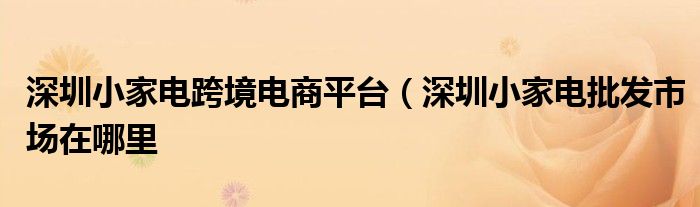 深圳小家电跨境电商平台（深圳小家电批发市场在哪里